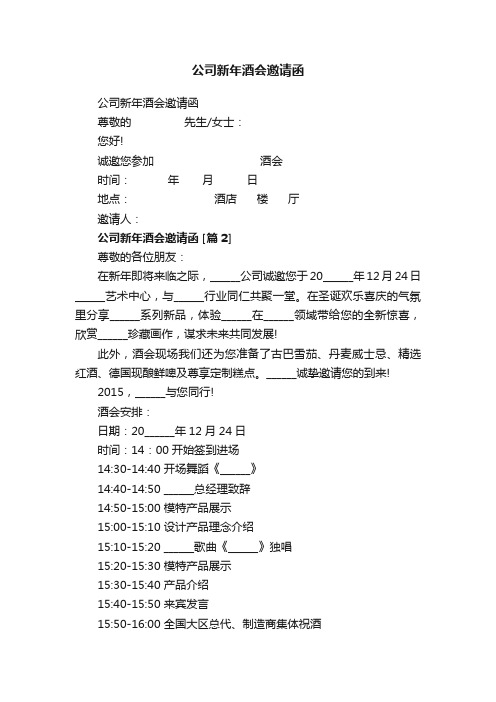 公司新年酒会邀请函

公司新年酒会邀请函

尊敬的　　　　先生/女士：

您好!

诚邀您参加　　　　　　　　酒会

时间：　　　年　　月　　日

地点：　　　　　　　酒店　　楼　　厅

邀请人：

公司新年酒会邀请函 [篇 2]

尊敬的各位朋友：

在新年即将来临之际，______公司诚邀您于 20______年 12 月 24 日______艺术中心，与______行业同仁共聚一堂。在圣诞欢乐喜庆的气氛里分享______系列新品，体验______在______领域带给您的全新惊喜，欣赏______珍藏画作，谋求未来共同发展!

此外，酒会现场我们还为您准备了古巴雪茄、丹麦威士忌、精选红酒、德国现酿鲜啤及尊享定制糕点。______诚挚邀请您的到来!

2015，______与您同行!

酒会安排：

日期：20______年 12 月 24 日

时间：14：00 开始签到进场

14:30-14:40 开场舞蹈《______》

14:40-14:50 ______总经理致辞

14:50-15:00 模特产品展示

15:00-15:10 设计产品理念介绍

15:10-15:20 ______歌曲《______》独唱

15:20-15:30 模特产品展示

15:30-15:40 产品介绍

15:40-15:50 来宾发言

15:50-16:00 全国大区总代、制造商集体祝酒